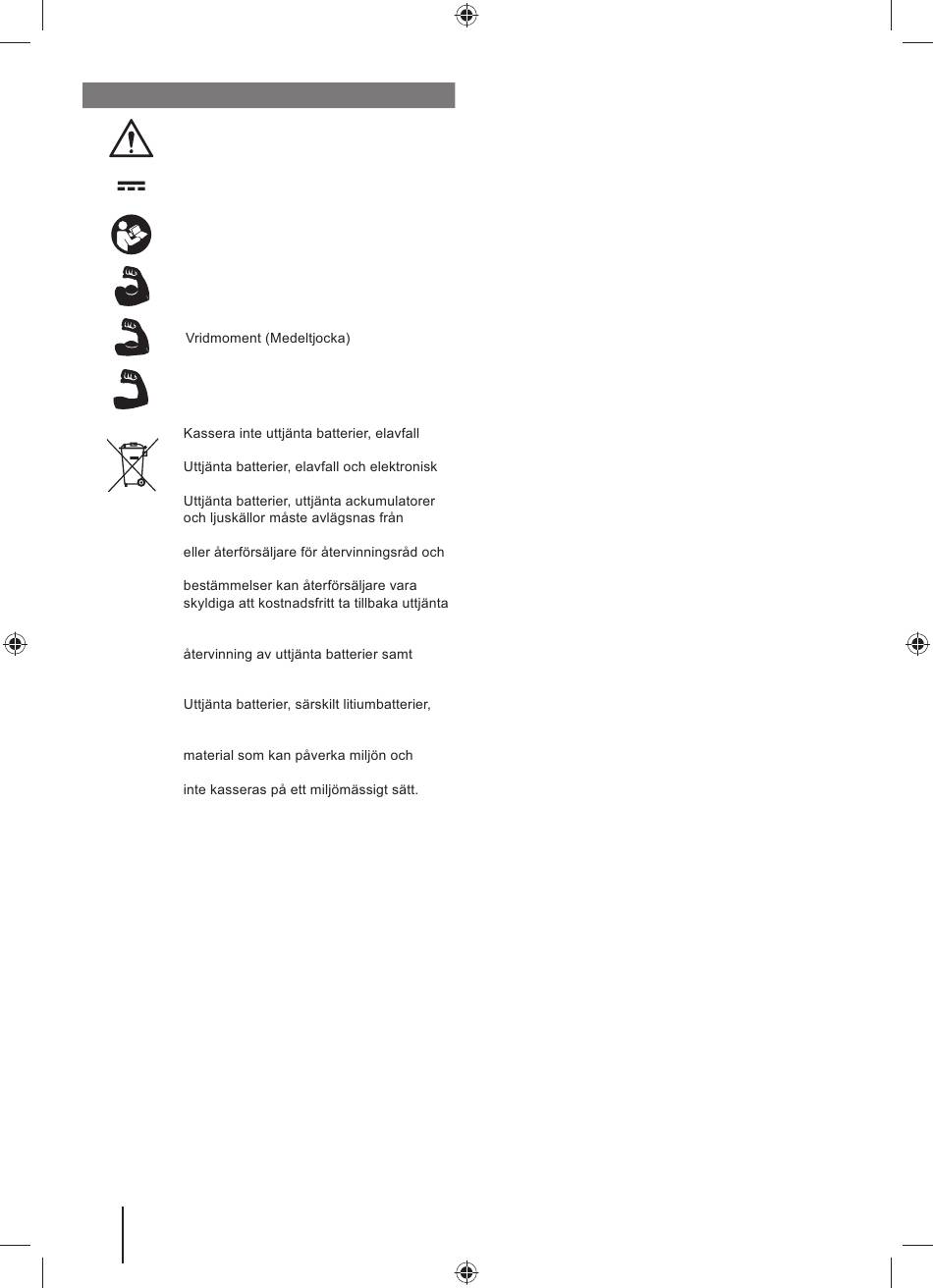 Vridmoment (Medeltjocka)

Kassera inte uttjänta batterier, elavfall

Uttjänta batterier, elavfall och elektronisk

Uttjänta batterier, uttjänta ackumulatorer och ljuskällor måste avlägsnas från

eller återförsäljare för återvinningsråd och

bestämmelser kan återförsäljare vara skyldiga att kostnadsfritt ta tillbaka uttjänta

återvinning av uttjänta batterier samt

Uttjänta batterier, särskilt litiumbatterier,

material som kan påverka miljön och

inte kasseras på ett miljömässigt sätt.